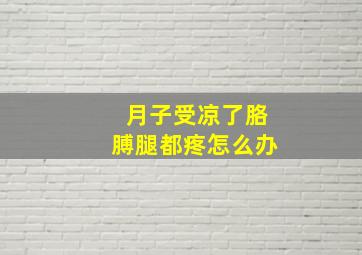 月子受凉了胳膊腿都疼怎么办